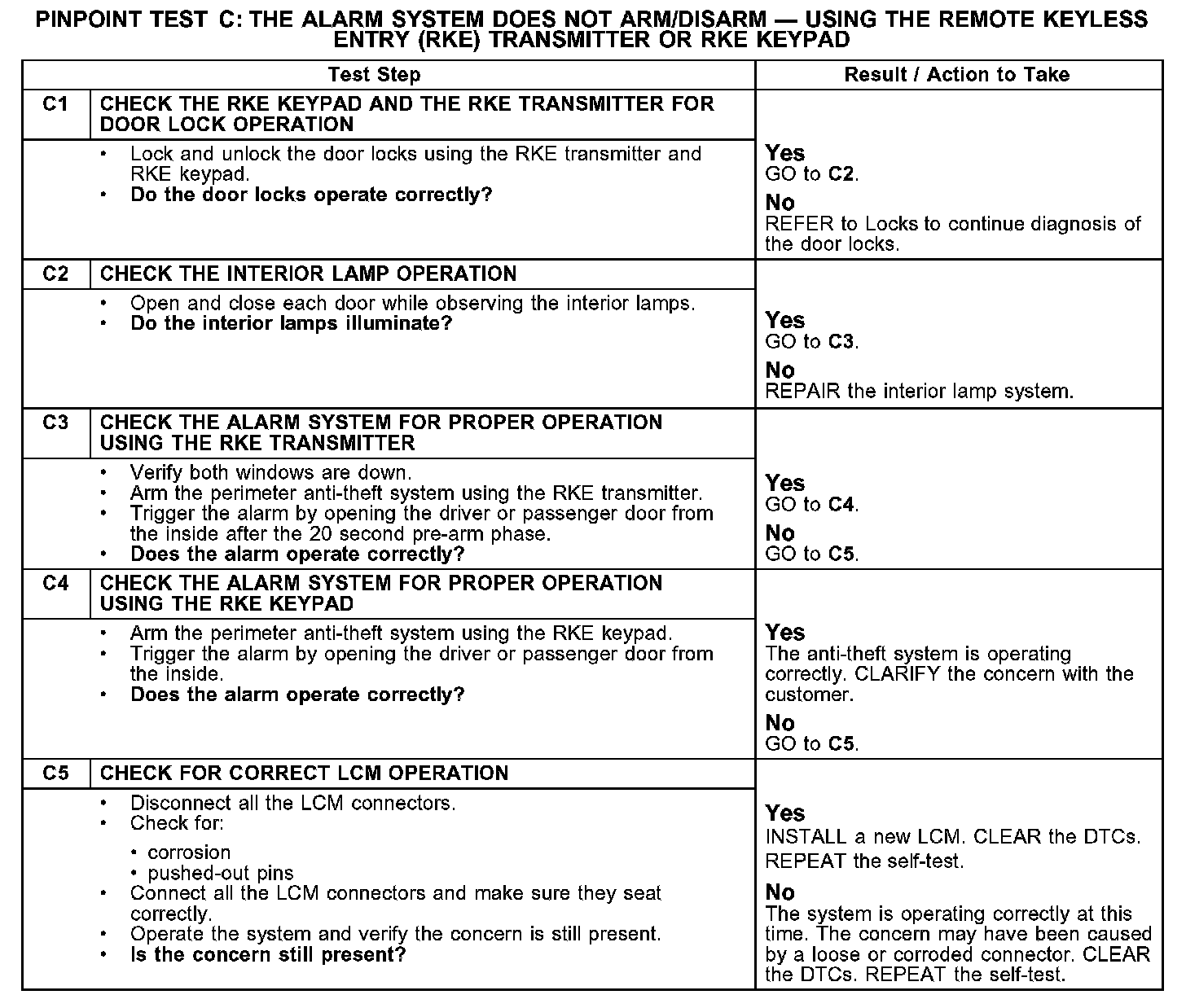 PINPOINT TEST C: THE ALARM SYSTEM DOES NOT ARM/DISARM — USING THE REMOTE KEYLESS ENTRY (RKE) TRANSMITTER OR RKE KEYPAD

| Test Step | | Result / Action to Take |
|---|---|---|
| C1 | CHECK THE RKE KEYPAD AND THE RKE TRANSMITTER FOR DOOR LOCK OPERATION | |
| | • Lock and unlock the door locks using the RKE transmitter and RKE keypad. • Do the door locks operate correctly? | Yes GO to C2. No REFER to Locks to continue diagnosis of the door locks. |
| C2 | CHECK THE INTERIOR LAMP OPERATION | |
| | • Open and close each door while observing the interior lamps. • Do the interior lamps illuminate? | Yes GO to C3. No REPAIR the interior lamp system. |
| C3 | CHECK THE ALARM SYSTEM FOR PROPER OPERATION USING THE RKE TRANSMITTER | |
| | • Verify both windows are down. • Arm the perimeter anti-theft system using the RKE transmitter. • Trigger the alarm by opening the driver or passenger door from the inside after the 20 second pre-arm phase. • Does the alarm operate correctly? | Yes GO to C4. No GO to C5. |
| C4 | CHECK THE ALARM SYSTEM FOR PROPER OPERATION USING THE RKE KEYPAD | |
| | • Arm the perimeter anti-theft system using the RKE keypad. • Trigger the alarm by opening the driver or passenger door from the inside. • Does the alarm operate correctly? | Yes The anti-theft system is operating correctly. CLARIFY the concern with the customer. No GO to C5. |
| C5 | CHECK FOR CORRECT LCM OPERATION | |
| | • Disconnect all the LCM connectors. • Check for: • corrosion • pushed-out pins • Connect all the LCM connectors and make sure they seat correctly. • Operate the system and verify the concern is still present. • Is the concern still present? | Yes INSTALL a new LCM. CLEAR the DTCs. REPEAT the self-test. No The system is operating correctly at this time. The concern may have been caused by a loose or corroded connector. CLEAR the DTCs. REPEAT the self-test. |